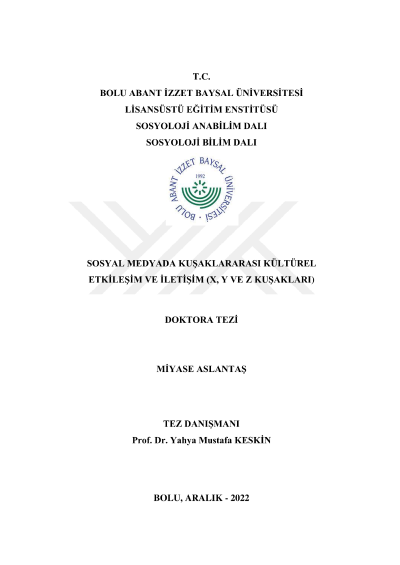 T.C.
BOLU ABANT İZZET BAYSAL ÜNİVERSİTESİ
LİSANSÜSTÜ EĞİTİM ENSTİTÜSÜ
SOSYOLOJİ ANABİLİM DALI
SOSYOLOJİ BİLİM DALI

BOLU ABANT İZZET BAYSAL ÜNİVERSİTESİ
1992

SOSYAL MEDYADA KUŞAKLARARASI KÜLTÜREL ETKİLEŞİM VE İLETİŞİM (X, Y VE Z KUŞAKLARI)

DOKTORA TEZİ

MİYASE ASLANTAŞ

TEZ DANIŞMANI
Prof. Dr. Yahya Mustafa KESKİN

BOLU, ARALIK - 2022